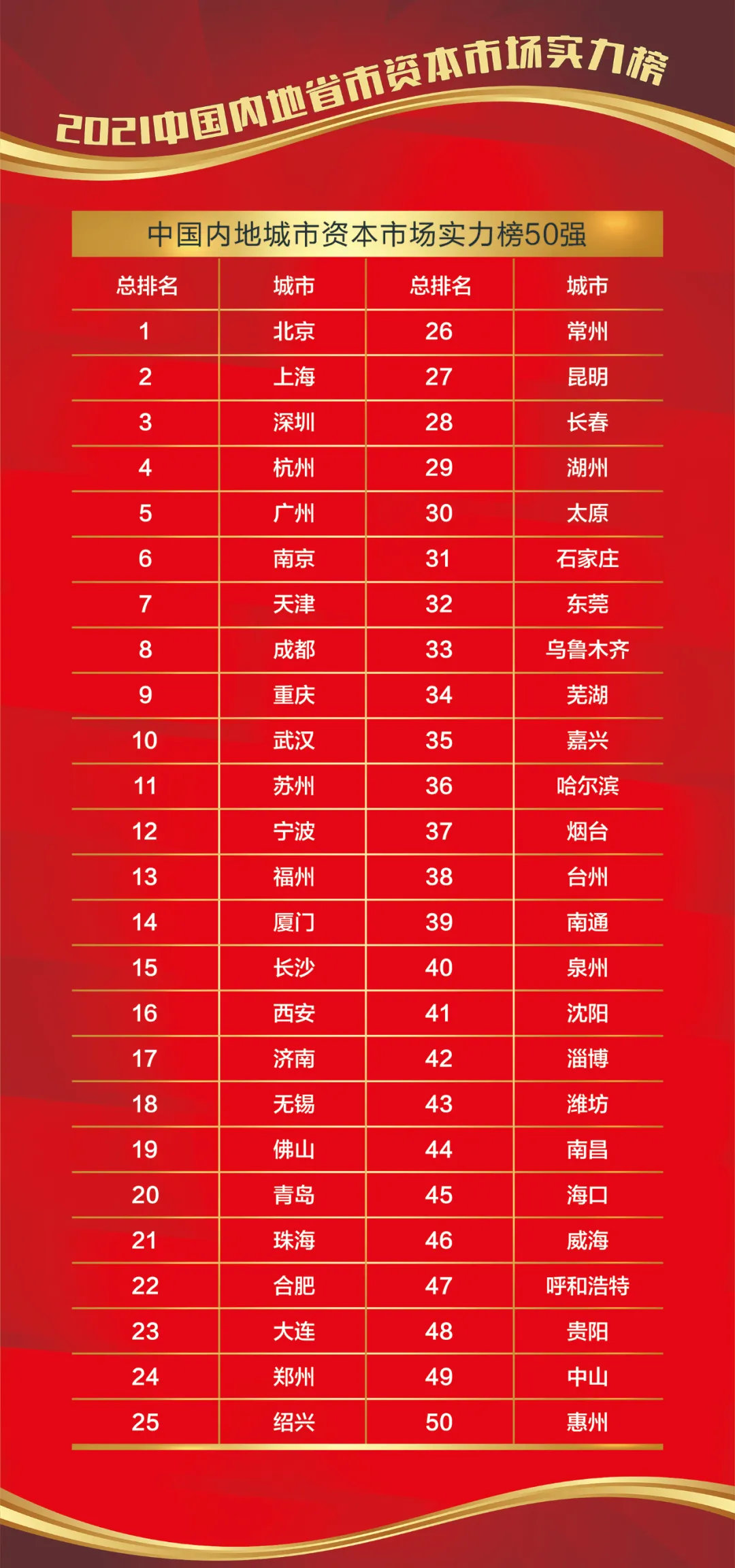 2021中国内地省市资本市场实力榜

中国内地城市资本市场实力榜50强

| 总排名 | 城市 | 总排名 | 城市 |
|---|---|---|---|
| 1 | 北京 | 26 | 常州 |
| 2 | 上海 | 27 | 昆明 |
| 3 | 深圳 | 28 | 长春 |
| 4 | 杭州 | 29 | 湖州 |
| 5 | 广州 | 30 | 太原 |
| 6 | 南京 | 31 | 石家庄 |
| 7 | 天津 | 32 | 东莞 |
| 8 | 成都 | 33 | 乌鲁木齐 |
| 9 | 重庆 | 34 | 芜湖 |
| 10 | 武汉 | 35 | 嘉兴 |
| 11 | 苏州 | 36 | 哈尔滨 |
| 12 | 宁波 | 37 | 烟台 |
| 13 | 福州 | 38 | 台州 |
| 14 | 厦门 | 39 | 南通 |
| 15 | 长沙 | 40 | 泉州 |
| 16 | 西安 | 41 | 沈阳 |
| 17 | 济南 | 42 | 淄博 |
| 18 | 无锡 | 43 | 潍坊 |
| 19 | 佛山 | 44 | 南昌 |
| 20 | 青岛 | 45 | 海口 |
| 21 | 珠海 | 46 | 威海 |
| 22 | 合肥 | 47 | 呼和浩特 |
| 23 | 大连 | 48 | 贵阳 |
| 24 | 郑州 | 49 | 中山 |
| 25 | 绍兴 | 50 | 惠州 |